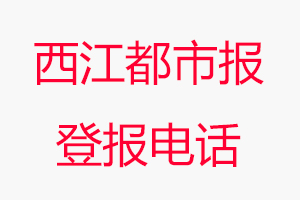 西江都市报
登报电话